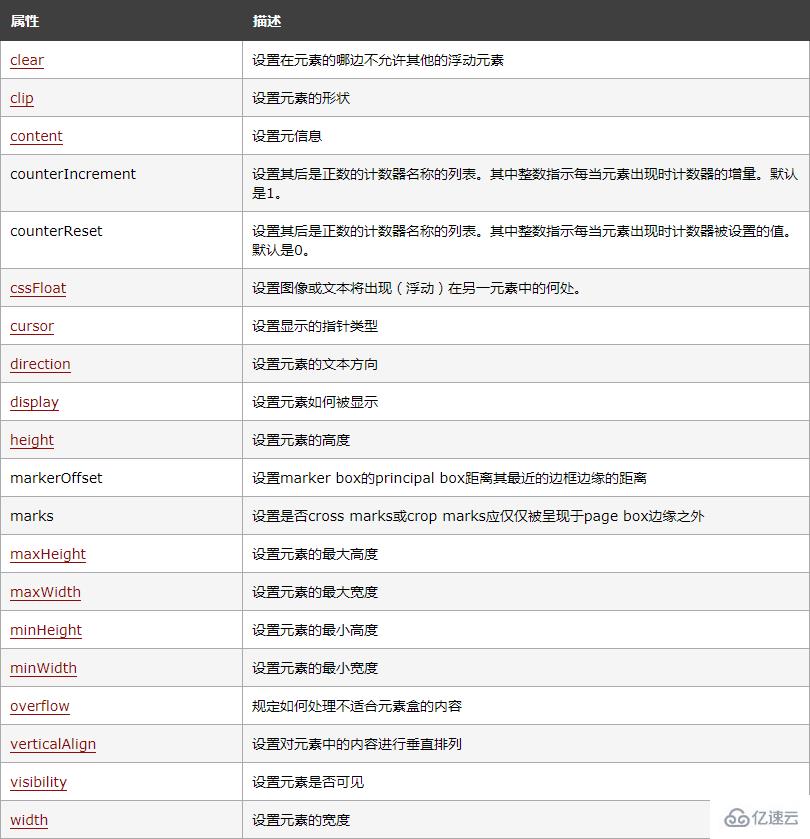 | 属性 | 描述 |
|---|---|
| clear | 设置在元素的哪边不允许其他的浮动元素 |
| clip | 设置元素的形状 |
| content | 设置元信息 |
| counterIncrement | 设置其后是正数的计数器名称的列表。其中整数指示每当元素出现时计数器的增量。默认是1。 |
| counterReset | 设置其后是正数的计数器名称的列表。其中整数指示每当元素出现时计数器被设置的值。默认是0。 |
| cssFloat | 设置图像或文本将出现（浮动）在另一元素中的何处。 |
| cursor | 设置显示的指针类型 |
| direction | 设置元素的文本方向 |
| display | 设置元素如何被显示 |
| height | 设置元素的高度 |
| markerOffset | 设置marker box的principal box距离其最近的边框边缘的距离 |
| marks | 设置是否cross marks或crop marks应仅仅被呈现于page box边缘之外 |
| maxHeight | 设置元素的最大高度 |
| maxWidth | 设置元素的最大宽度 |
| minHeight | 设置元素的最小高度 |
| minWidth | 设置元素的最小宽度 |
| overflow | 规定如何处理不适合元素盒的内容 |
| verticalAlign | 设置对元素中的内容进行垂直排列 |
| visibility | 设置元素是否可见 |
| width | 设置元素的宽度 |

亿速云